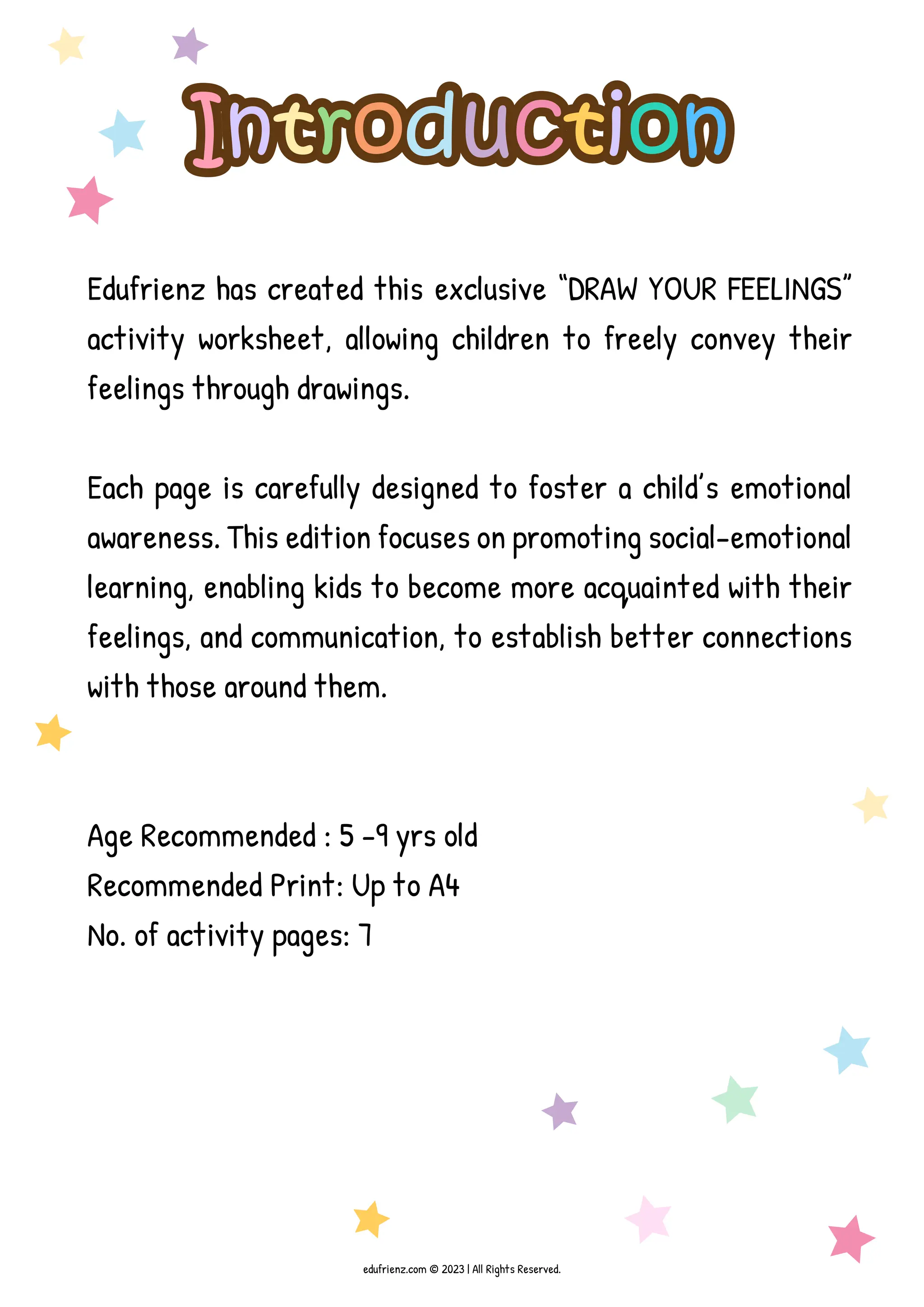 Introduction

Edufrienz has created this exclusive "DRAW YOUR FEELINGS" activity worksheet, allowing children to freely convey their feelings through drawings.

Each page is carefully designed to foster a child's emotional awareness. This edition focuses on promoting social-emotional learning, enabling kids to become more acquainted with their feelings, and communication, to establish better connections with those around them.

Age Recommended : 5 -9 yrs old
Recommended Print: Up to A4
No. of activity pages: 7

edufrienz.com © 2023 | All Rights Reserved.